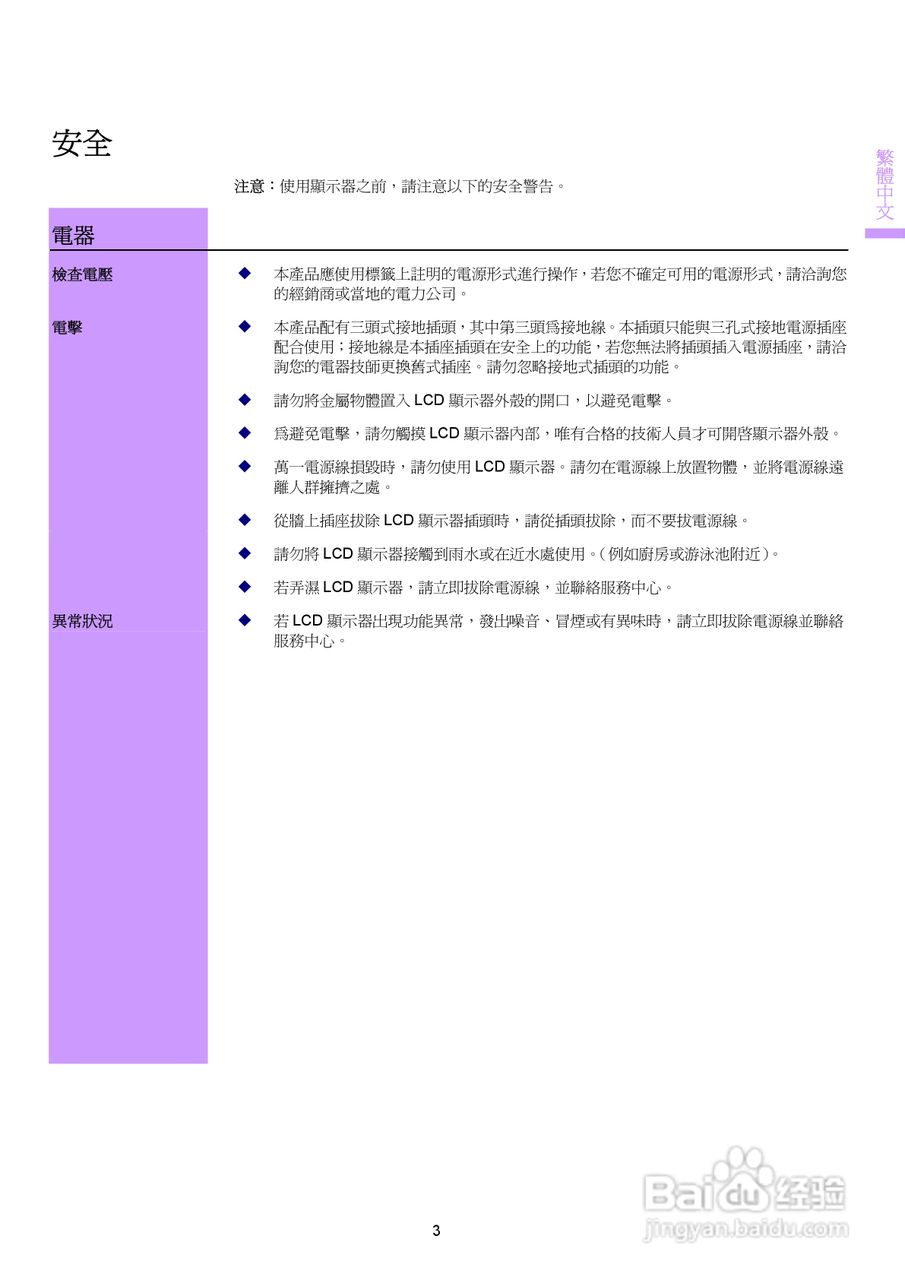 安全

繁體中文

注意：使用顯示器之前，請注意以下的安全警告。

電器

檢查電壓

◆ 本產品應使用標籤上註明的電源形式進行操作，若您不確定可用的電源形式，請洽詢您的經銷商或當地的電力公司。

電擊

◆ 本產品配有三頭式接地插頭，其中第三頭爲接地線。本插頭只能與三孔式接地電源插座配合使用；接地線是本插座插頭在安全上的功能，若您無法將插頭插入電源插座，請洽詢您的電器技師更換舊式插座。請勿忽略接地式插頭的功能。

◆ 請勿將金屬物體置入 LCD 顯示器外殼的開口，以避免電擊。

◆ 爲避免電擊，請勿觸摸 LCD 顯示器內部，唯有合格的技術人員才可開啓顯示器外殼。

◆ 萬一電源線損毀時，請勿使用 LCD 顯示器。請勿在電源線上放置物體，並將電源線遠離人群擁擠之處。

◆ 從牆上插座拔除 LCD 顯示器插頭時，請從插頭拔除，而不要拔電源線。

◆ 請勿將 LCD 顯示器接觸到雨水或在近水處使用。(例如廚房或游泳池附近)。

◆ 若弄濕 LCD 顯示器，請立即拔除電源線，並聯絡服務中心。

異常狀況

◆ 若 LCD 顯示器出現功能異常，發出噪音、冒煙或有異味時，請立即拔除電源線並聯絡服務中心。

3

Baidu 经验
jingyan.baidu.com